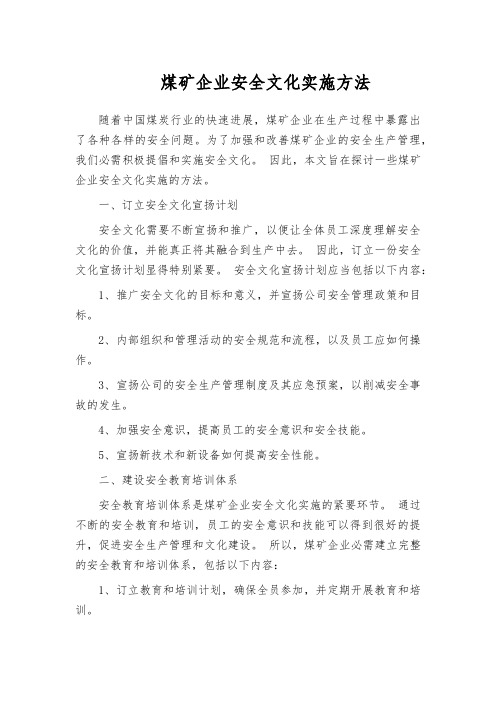 煤矿企业安全文化实施方法

随着中国煤炭行业的快速进展，煤矿企业在生产过程中暴露出了各种各样的安全问题。为了加强和改善煤矿企业的安全生产管理，我们必需积极提倡和实施安全文化。 因此，本文旨在探讨一些煤矿企业安全文化实施的方法。

一、订立安全文化宣扬计划

安全文化需要不断宣扬和推广，以便让全体员工深度理解安全文化的价值，并能真正将其融合到生产中去。 因此，订立一份安全文化宣扬计划显得特别紧要。 安全文化宣扬计划应当包括以下内容：

1、推广安全文化的目标和意义，并宣扬公司安全管理政策和目标。

2、内部组织和管理活动的安全规范和流程，以及员工应如何操作。

3、宣扬公司的安全生产管理制度及其应急预案，以削减安全事故的发生。

4、加强安全意识，提高员工的安全意识和安全技能。

5、宣扬新技术和新设备如何提高安全性能。

二、建设安全教育培训体系

安全教育培训体系是煤矿企业安全文化实施的紧要环节。 通过不断的安全教育和培训，员工的安全意识和技能可以得到很好的提升，促进安全生产管理和文化建设。 所以，煤矿企业必需建立完整的安全教育和培训体系，包括以下内容：

1、订立教育和培训计划，确保全员参加，并定期开展教育和培训。